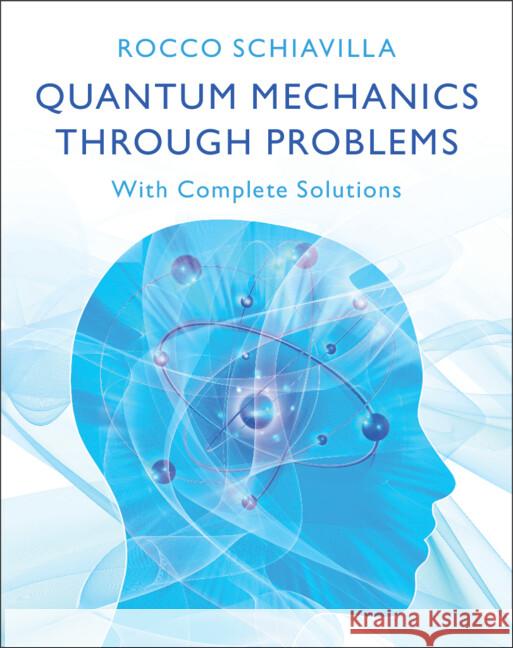 ROCCO SCHIAVILLA

QUANTUM MECHANICS THROUGH PROBLEMS

With Complete Solutions